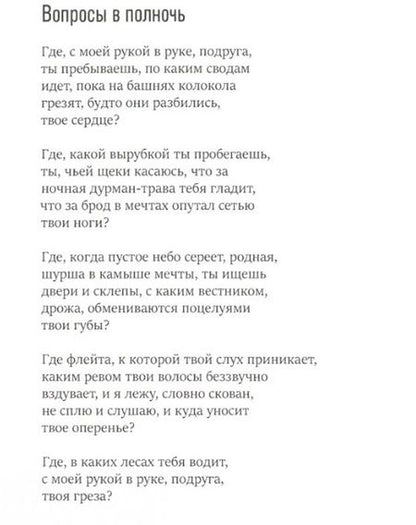 Вопросы в полночь

Где, с моей рукой в руке, подруга,
ты пребываешь, по каким сводам
идет, пока на башнях колокола
грезят, будто они разбились,
твое сердце?

Где, какой вырубкой ты пробегаешь,
ты, чьей щеки касаюсь, что за
ночная дурман-трава тебя гладит,
что за брод в мечтах опутал сетью
твои ноги?

Где, когда пустое небо сереет, родная,
шурша в камыше мечты, ты ищешь
двери и склепы, с каким вестником,
дрожа, обмениваются поцелуями
твои губы?

Где флейта, к которой твой слух приникает,
каким ревом твои волосы беззвучно
вздувает, и я лежу, словно скован,
не сплю и слушаю, и куда уносит
твое оперенье?

Где, в каких лесах тебя водит,
с моей рукой в руке, подруга,
твоя греза?